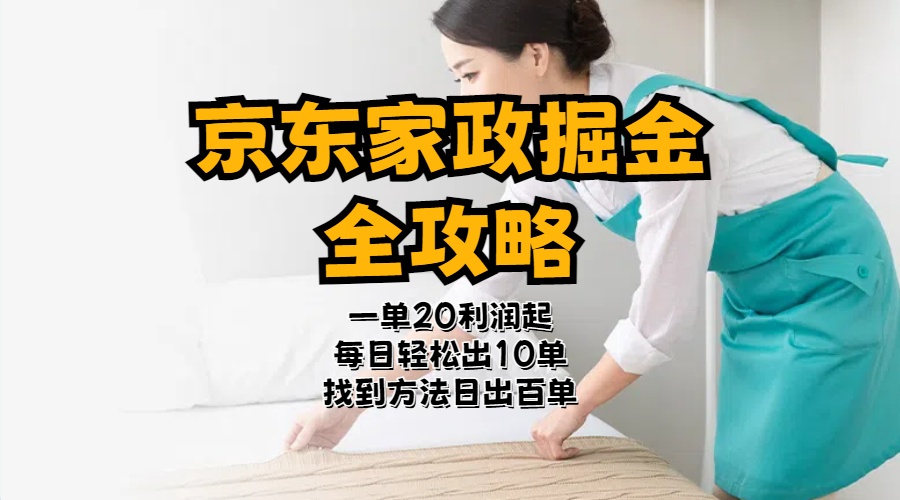 京东家政掘金
全攻略

一单20利润起
每日轻松出10单
找到方法日出百单